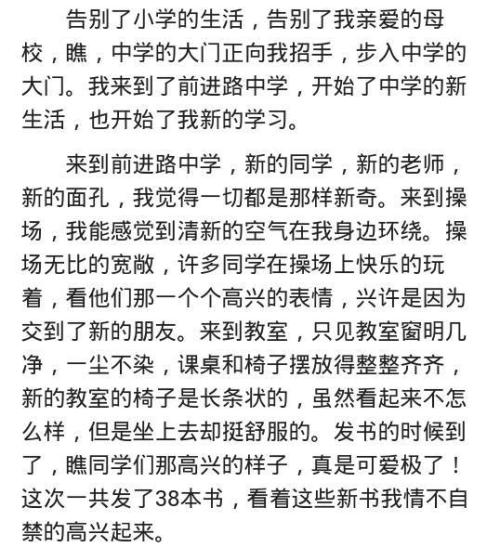 告别了小学的生活，告别了我亲爱的母校，瞧，中学的大门正向我招手，步入中学的大门。我来到了前进路中学，开始了中学的新生活，也开始了我新的学习。

来到前进路中学，新的同学，新的老师，新的面孔，我觉得一切都是那样新奇。来到操场，我能感觉到清新的空气在我身边环绕。操场无比的宽敞，许多同学在操场上快乐的玩着，看他们那一个个高兴的表情，兴许是因为交到了新的朋友。来到教室，只见教室窗明几净，一尘不染，课桌和椅子摆放得整整齐齐，新的教室的椅子是长条状的，虽然看起来不怎么样，但是坐上去却挺舒服的。发书的时候到了，瞧同学们那高兴的样子，真是可爱极了！这次一共发了38本书，看着这些新书我情不自禁的高兴起来。